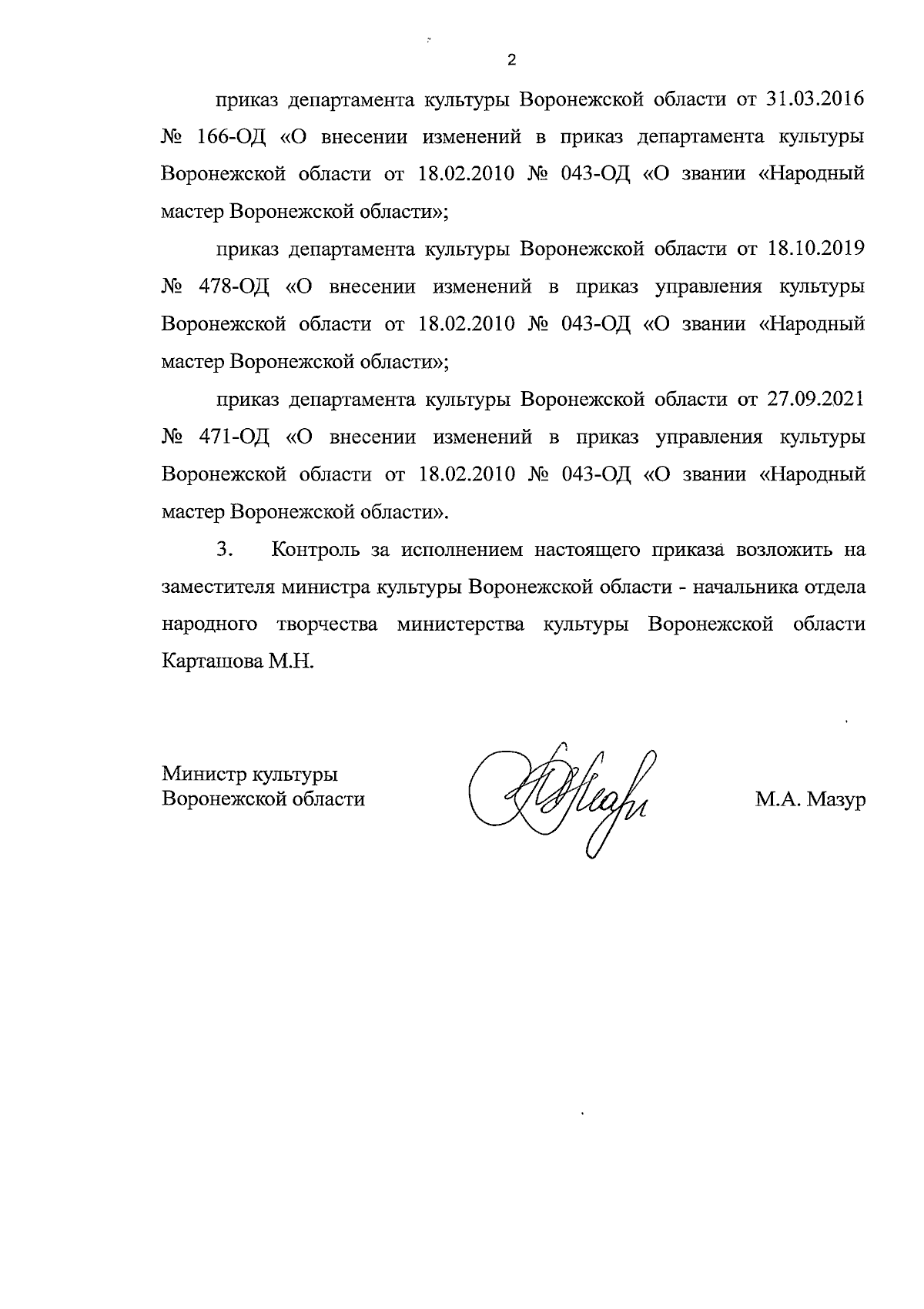 2

приказ департамента культуры Воронежской области от 31.03.2016 № 166-ОД «О внесении изменений в приказ департамента культуры Воронежской области от 18.02.2010 № 043-ОД «О звании «Народный мастер Воронежской области»;

приказ департамента культуры Воронежской области от 18.10.2019 № 478-ОД «О внесении изменений в приказ управления культуры Воронежской области от 18.02.2010 № 043-ОД «О звании «Народный мастер Воронежской области»;

приказ департамента культуры Воронежской области от 27.09.2021 № 471-ОД «О внесении изменений в приказ управления культуры Воронежской области от 18.02.2010 № 043-ОД «О звании «Народный мастер Воронежской области».

3. Контроль за исполнением настоящего приказа возложить на заместителя министра культуры Воронежской области - начальника отдела народного творчества министерства культуры Воронежской области Карташова М.Н.

Министр культуры Воронежской области

М.А. Мазур